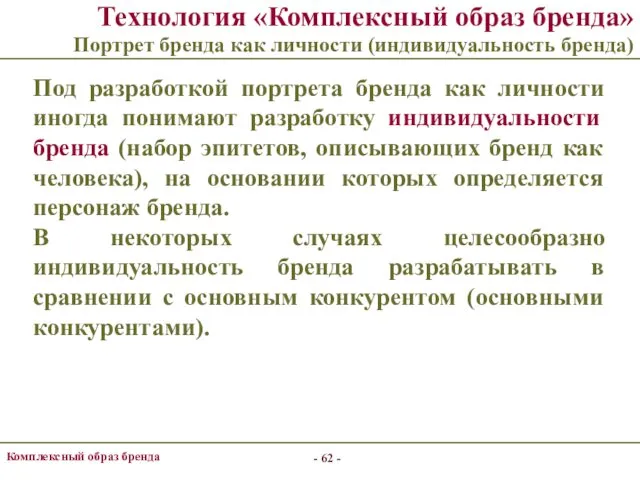 Технология «Комплексный образ бренда»
Портрет бренда как личности (индивидуальность бренда)

Под разработкой портрета бренда как личности иногда понимают разработку индивидуальности бренда (набор эпитетов, описывающих бренд как человека), на основании которых определяется персонаж бренда.

В некоторых случаях целесообразно индивидуальность бренда разрабатывать в сравнении с основным конкурентом (основными конкурентами).

Комплексный образ бренда

- 62 -